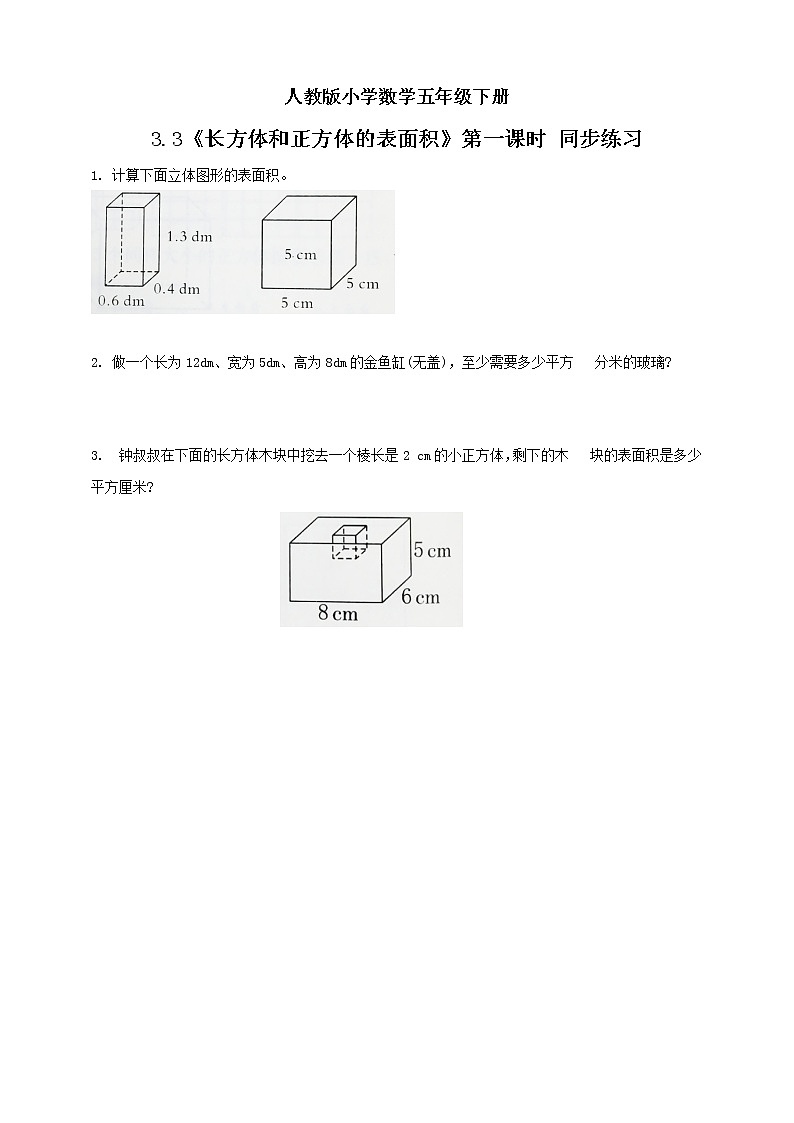 人教版小学数学五年级下册

3.3《长方体和正方体的表面积》第一课时 同步练习

1. 计算下面立体图形的表面积。

1.3 dm
0.4 dm
0.6 dm

5 cm
5 cm
5 cm

2. 做一个长为 12dm、宽为 5dm、高为 8dm 的金鱼缸(无盖)，至少需要多少平方 分米的玻璃?

3. 钟叔叔在下面的长方体木块中挖去一个棱长是 2 cm 的小正方体，剩下的木 块的表面积是多少平方厘米?

5 cm
6 cm
8 cm